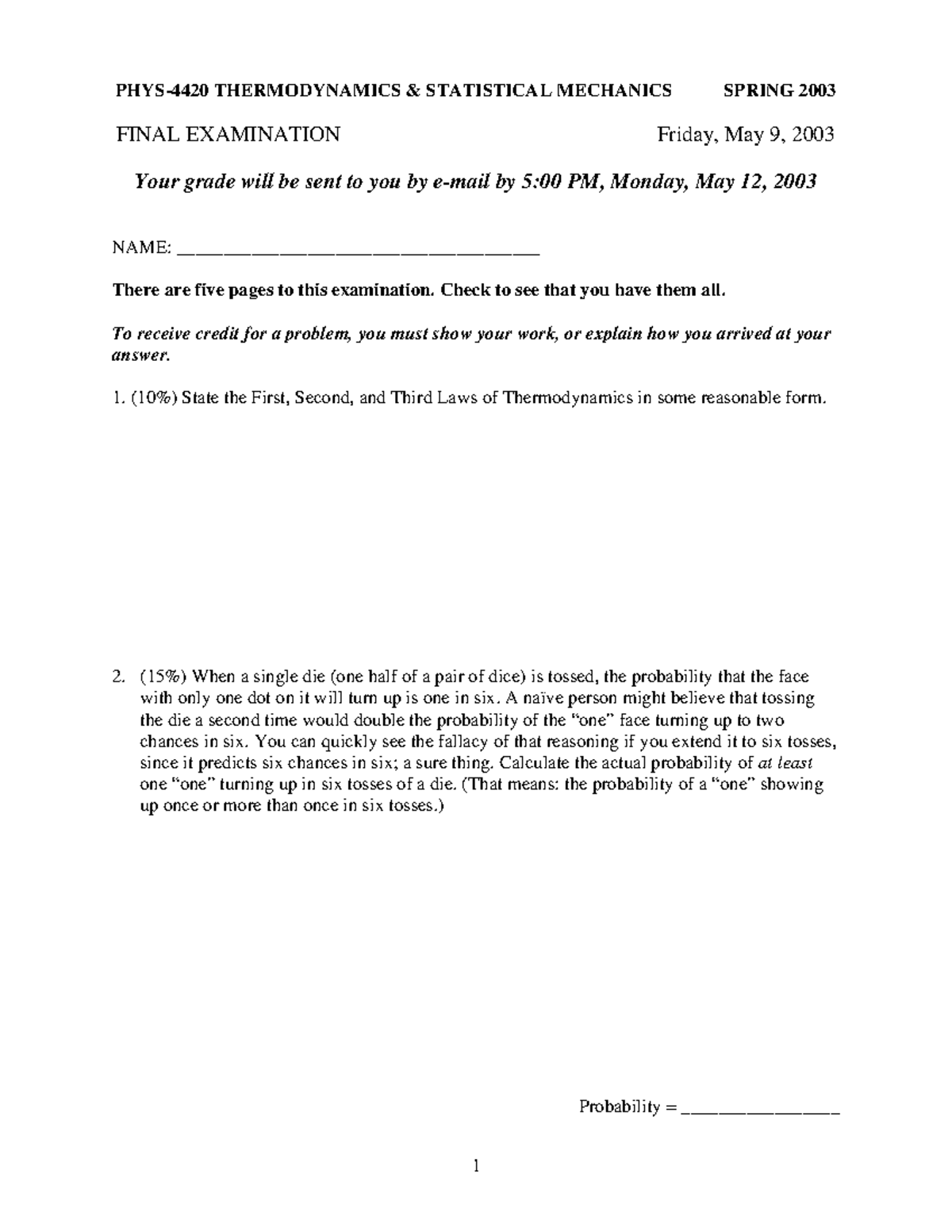 PHYS-4420 THERMODYNAMICS & STATISTICAL MECHANICS SPRING 2003

FINAL EXAMINATION Friday, May 9, 2003

Your grade will be sent to you by e-mail by 5:00 PM, Monday, May 12, 2003

NAME: ____

There are five pages to this examination. Check to see that you have them all.

To receive credit for a problem, you must show your work, or explain how you arrived at your answer.

1. (10%) State the First, Second, and Third Laws of Thermodynamics in some reasonable form.

2. (15%) When a single die (one half of a pair of dice) is tossed, the probability that the face with only one dot on it will turn up is one in six. A naïve person might believe that tossing the die a second time would double the probability of the "one" face turning up to two chances in six. You can quickly see the fallacy of that reasoning if you extend it to six tosses, since it predicts six chances in six; a sure thing. Calculate the actual probability of at least one "one" turning up in six tosses of a die. (That means: the probability of a "one" showing up once or more than once in six tosses.)

Probability = ____

1